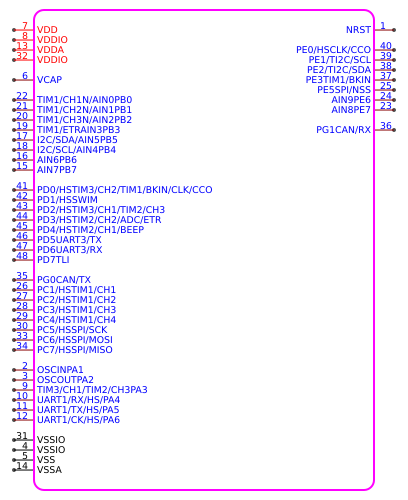 7 VDD
8 VDDIO
13 VDDA
32 VDDIO
6 VCAP
22 TIM1/CH1N/AIN0PB0
21 TIM1/CH2N/AIN1PB1
20 TIM1/CH3N/AIN2PB2
19 TIM1/ETRAIN3PB3
17 I2C/SDA/AIN5PB5
18 I2C/SCL/AIN4PB4
16 AIN6PB6
15 AIN7PB7
41 PD0/HSTIM3/CH2/TIM1/BKIN/CLK/CCO
42 PD1/HSSWIM
43 PD2/HSTIM3/CH1/TIM2/CH3
44 PD3/HSTIM2/CH2/ADC/ETR
45 PD4/HSTIM2/CH1/BEEP
46 PD5UART3/TX
47 PD6UART3/RX
48 PD7TLI
35 PG0CAN/TX
26 PC1/HSTIM1/CH1
27 PC2/HSTIM1/CH2
28 PC3/HSTIM1/CH3
29 PC4/HSTIM1/CH4
30 PC5/HSSPI/SCK
33 PC6/HSSPI/MOSI
34 PC7/HSSPI/MISO
2 OSCINPA1
3 OSCOUTPA2
9 TIM3/CH1/TIM2/CH3PA3
10 UART1/RX/HS/PA4
11 UART1/TX/HS/PA5
12 UART1/CK/HS/PA6
31 VSSIO
4 VSSIO
5 VSS
14 VSSA
NRST 1
PE0/HSCLK/CCO 40
PE1/TI2C/SCL 39
PE2/TI2C/SDA 38
PE3TIM1/BKIN 37
PE5SPI/NSS 25
AIN9PE6 24
AIN8PE7 23
PG1CAN/RX 36